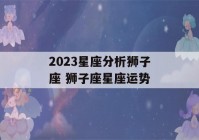 2023星座分析狮子座 狮子座星座运势